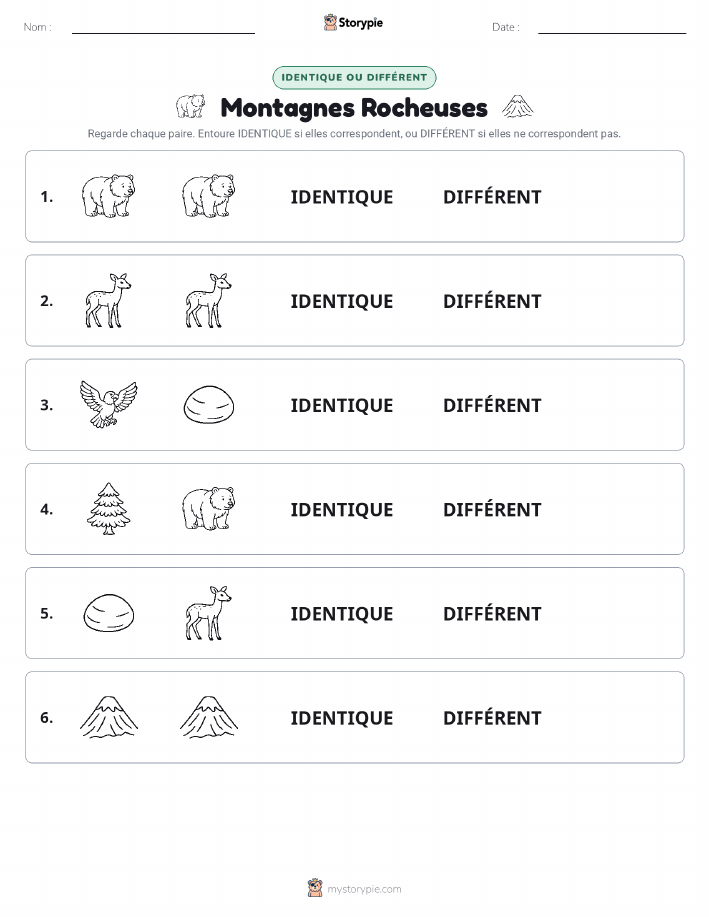 Nom :

Storypie

Date :

IDENTIQUE OU DIFFÉRENT

Montagnes Rocheuses

Regarde chaque paire. Entoure IDENTIQUE si elles correspondent, ou DIFFÉRENT si elles ne correspondent pas.

1. IDENTIQUE DIFFÉRENT

2. IDENTIQUE DIFFÉRENT

3. IDENTIQUE DIFFÉRENT

4. IDENTIQUE DIFFÉRENT

5. IDENTIQUE DIFFÉRENT

6. IDENTIQUE DIFFÉRENT

mystorypie.com